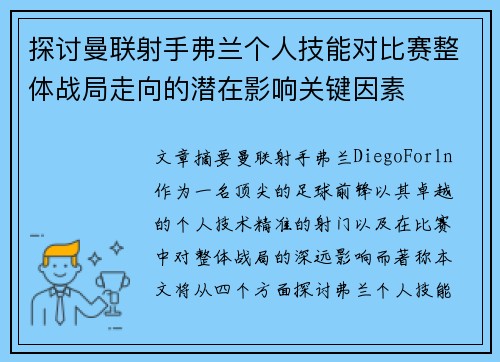 探讨曼联射手弗兰个人技能对比赛整体战局走向的潜在影响关键因素

文章摘要曼联射手弗兰DiegoForln作为一名顶尖的足球前锋以其卓越的个人技术精准的射门以及在比赛中对整体战局的深远影响而著称本文将从四个方面探讨弗兰个人技能